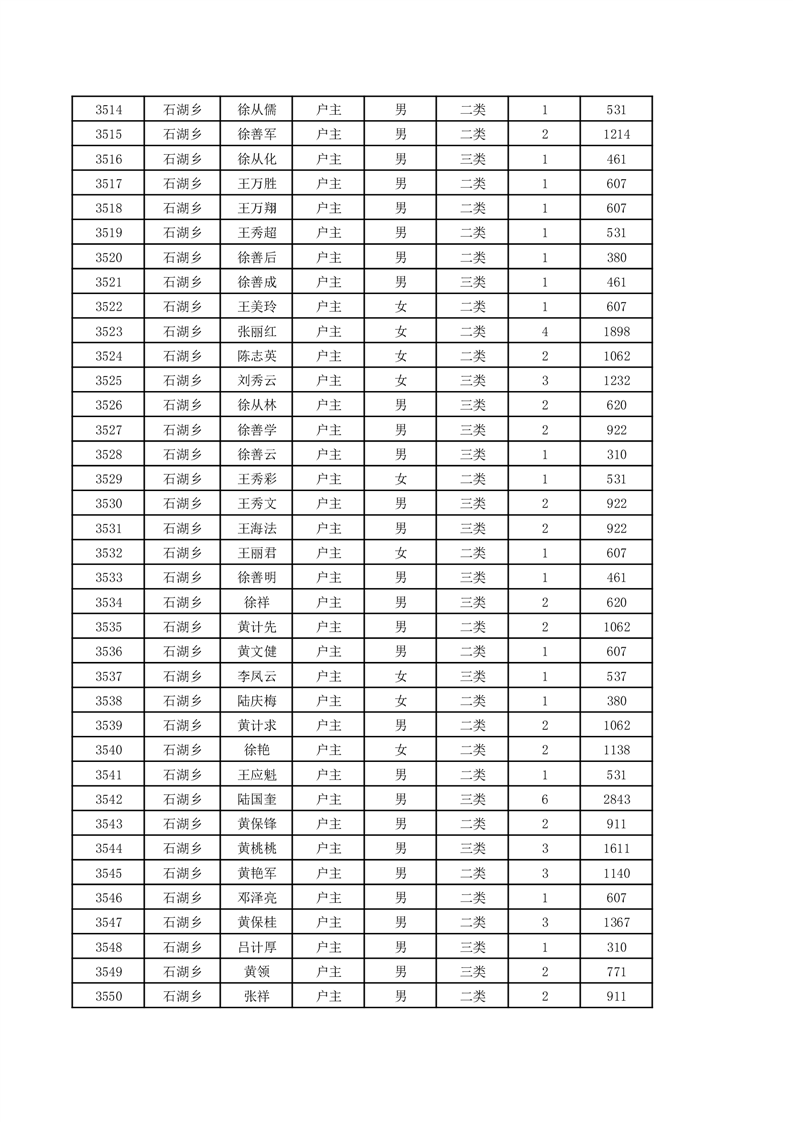 | 3514 | 石湖乡 | 徐从儒 | 户主 | 男 | 二类 | 1 | 531 |
|---|---|---|---|---|---|---|---|
| 3515 | 石湖乡 | 徐善军 | 户主 | 男 | 二类 | 2 | 1214 |
| 3516 | 石湖乡 | 徐从化 | 户主 | 男 | 三类 | 1 | 461 |
| 3517 | 石湖乡 | 王万胜 | 户主 | 男 | 二类 | 1 | 607 |
| 3518 | 石湖乡 | 王万翔 | 户主 | 男 | 二类 | 1 | 607 |
| 3519 | 石湖乡 | 王秀超 | 户主 | 男 | 二类 | 1 | 531 |
| 3520 | 石湖乡 | 徐善后 | 户主 | 男 | 二类 | 1 | 380 |
| 3521 | 石湖乡 | 徐善成 | 户主 | 男 | 三类 | 1 | 461 |
| 3522 | 石湖乡 | 王美玲 | 户主 | 女 | 二类 | 1 | 607 |
| 3523 | 石湖乡 | 张丽红 | 户主 | 女 | 二类 | 4 | 1898 |
| 3524 | 石湖乡 | 陈志英 | 户主 | 女 | 二类 | 2 | 1062 |
| 3525 | 石湖乡 | 刘秀云 | 户主 | 女 | 三类 | 3 | 1232 |
| 3526 | 石湖乡 | 徐从林 | 户主 | 男 | 三类 | 2 | 620 |
| 3527 | 石湖乡 | 徐善学 | 户主 | 男 | 三类 | 2 | 922 |
| 3528 | 石湖乡 | 徐善云 | 户主 | 男 | 三类 | 1 | 310 |
| 3529 | 石湖乡 | 王秀彩 | 户主 | 女 | 二类 | 1 | 531 |
| 3530 | 石湖乡 | 王秀文 | 户主 | 男 | 三类 | 2 | 922 |
| 3531 | 石湖乡 | 王海法 | 户主 | 男 | 三类 | 2 | 922 |
| 3532 | 石湖乡 | 王丽君 | 户主 | 女 | 二类 | 1 | 607 |
| 3533 | 石湖乡 | 徐善明 | 户主 | 男 | 三类 | 1 | 461 |
| 3534 | 石湖乡 | 徐祥 | 户主 | 男 | 三类 | 2 | 620 |
| 3535 | 石湖乡 | 黄计先 | 户主 | 男 | 二类 | 2 | 1062 |
| 3536 | 石湖乡 | 黄文健 | 户主 | 男 | 二类 | 1 | 607 |
| 3537 | 石湖乡 | 李凤云 | 户主 | 女 | 三类 | 1 | 537 |
| 3538 | 石湖乡 | 陆庆梅 | 户主 | 女 | 二类 | 1 | 380 |
| 3539 | 石湖乡 | 黄计求 | 户主 | 男 | 二类 | 2 | 1062 |
| 3540 | 石湖乡 | 徐艳 | 户主 | 女 | 二类 | 2 | 1138 |
| 3541 | 石湖乡 | 王应魁 | 户主 | 男 | 二类 | 1 | 531 |
| 3542 | 石湖乡 | 陆国奎 | 户主 | 男 | 三类 | 6 | 2843 |
| 3543 | 石湖乡 | 黄保锋 | 户主 | 男 | 二类 | 2 | 911 |
| 3544 | 石湖乡 | 黄桃桃 | 户主 | 男 | 三类 | 3 | 1611 |
| 3545 | 石湖乡 | 黄艳军 | 户主 | 男 | 二类 | 3 | 1140 |
| 3546 | 石湖乡 | 邓泽亮 | 户主 | 男 | 二类 | 1 | 607 |
| 3547 | 石湖乡 | 黄保桂 | 户主 | 男 | 二类 | 3 | 1367 |
| 3548 | 石湖乡 | 吕计厚 | 户主 | 男 | 三类 | 1 | 310 |
| 3549 | 石湖乡 | 黄领 | 户主 | 男 | 三类 | 2 | 771 |
| 3550 | 石湖乡 | 张祥 | 户主 | 男 | 二类 | 2 | 911 |